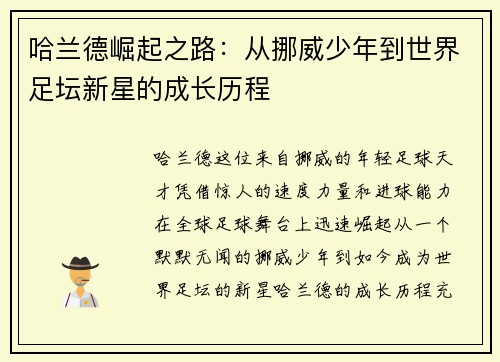 哈兰德崛起之路：从挪威少年到世界足坛新星的成长历程

哈兰德这位来自挪威的年轻足球天才凭借惊人的速度力量和进球能力在全球足球舞台上迅速崛起从一个默默无闻的挪威少年到如今成为世界足坛的新星哈兰德的成长历程充